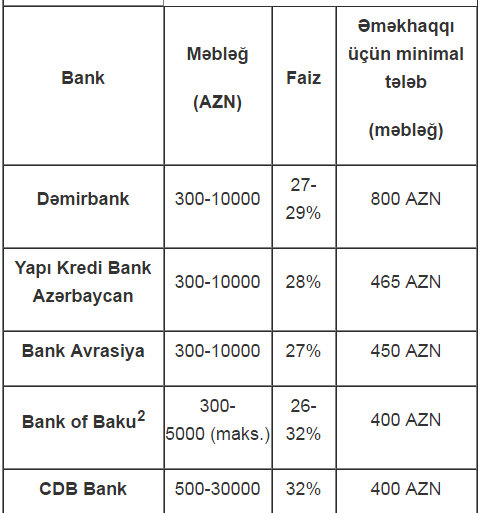 | Bank | Məbləğ (AZN) | Faiz | Əməkhaqqı üçün minimal tələb (məbləğ) |
|---|---|---|---|
| Dəmirbank | 300-10000 | 27-29% | 800 AZN |
| Yapı Kredi Bank Azərbaycan | 300-10000 | 28% | 465 AZN |
| Bank Avrasiya | 300-10000 | 27% | 450 AZN |
| Bank of Baku$^2$ | 300-5000 (maks.) | 26-32% | 400 AZN |
| CDB Bank | 500-30000 | 32% | 400 AZN |